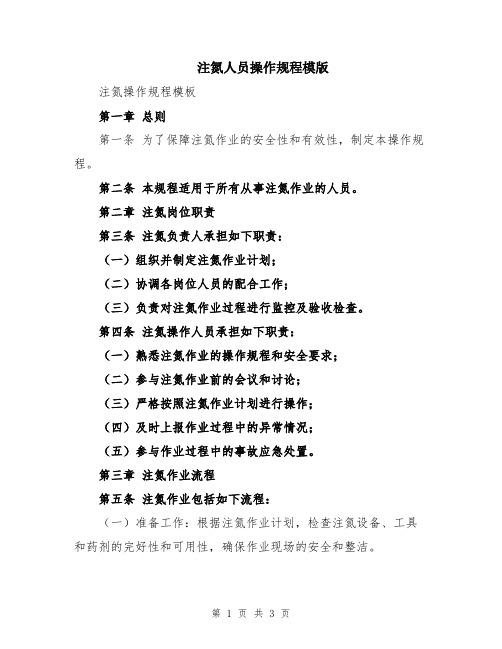 注氮人员操作规程模版

注氮操作规程模板

第一章 总则

第一条 为了保障注氮作业的安全性和有效性，制定本操作规程。

第二条 本规程适用于所有从事注氮作业的人员。

第二章 注氮岗位职责

第三条 注氮负责人承担如下职责：

（一）组织并制定注氮作业计划；

（二）协调各岗位人员的配合工作；

（三）负责对注氮作业过程进行监控及验收检查。

第四条 注氮操作人员承担如下职责：

（一）熟悉注氮作业的操作规程和安全要求；

（二）参与注氮作业前的会议和讨论；

（三）严格按照注氮作业计划进行操作；

（四）及时上报作业过程中的异常情况；

（五）参与作业过程中的事故应急处置。

第三章 注氮作业流程

第五条 注氮作业包括如下流程：

（一）准备工作：根据注氮作业计划，检查注氮设备、工具和药剂的完好性和可用性，确保作业现场的安全和整洁。

第 1 页 共 3 页